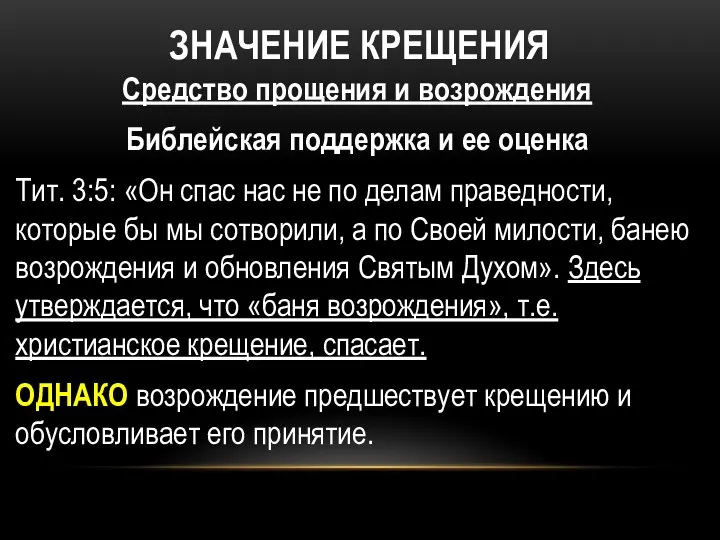 ЗНАЧЕНИЕ КРЕЩЕНИЯ

Средство прощения и возрождения

Библейская поддержка и ее оценка

Тит. 3:5: «Он спас нас не по делам праведности, которые бы мы сотворили, а по Своей милости, банею возрождения и обновления Святым Духом». Здесь утверждается, что «баня возрождения», т.е. христианское крещение, спасает.

ОДНАКО возрождение предшествует крещению и обусловливает его принятие.